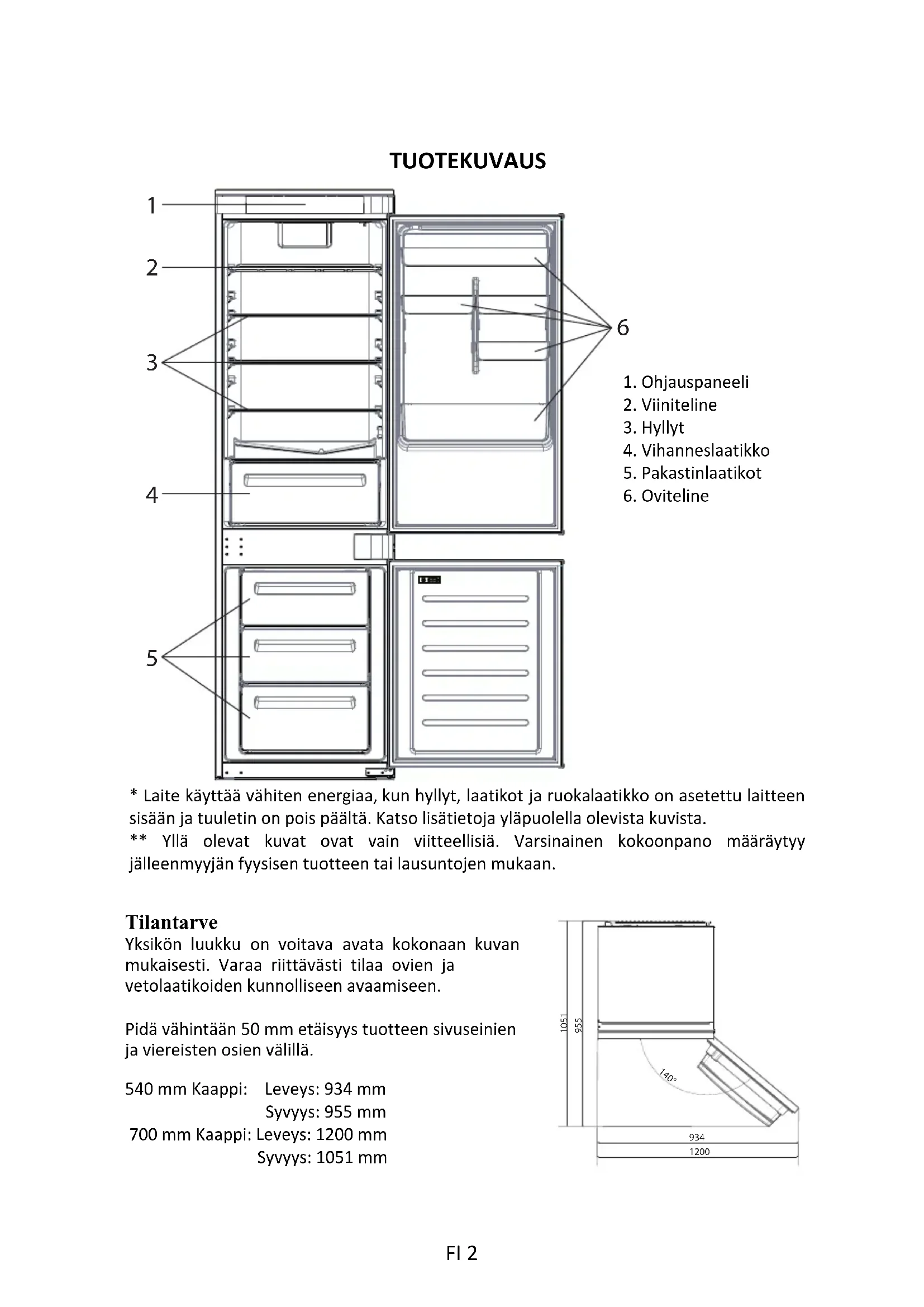 TUOTEKUVAUS

1
2
3
4
5
6

1. Ohjauspaneeli
2. Viiniteline
3. Hyllyt
4. Vihanneslaatikko
5. Pakastinlaatikot
6. Oviteline

* Laite käyttää vähiten energiaa, kun hyllyt, laatikot ja ruokalaatikko on asetettu laitteen sisään ja tuuletin on pois päältä. Katso lisätietoja yläpuolella olevista kuvista.
** Yllä olevat kuvat ovat vain viitteellisiä. Varsinainen kokoonpano määräytyy jälleenmyyjän fyysisen tuotteen tai lausuntojen mukaan.

Tilantarve
Yksikön luukku on voitava avata kokonaan kuvan mukaisesti. Varaa riittävästi tilaa ovien ja vetolaatikoiden kunnolliseen avaamiseen.

Pidä vähintään 50 mm etäisyys tuotteen sivuseinien ja viereisten osien välillä.

540 mm Kaappi: Leveys: 934 mm
Syvyys: 955 mm
700 mm Kaappi: Leveys: 1200 mm
Syvyys: 1051 mm

1051
955
140°
934
1200

FI 2